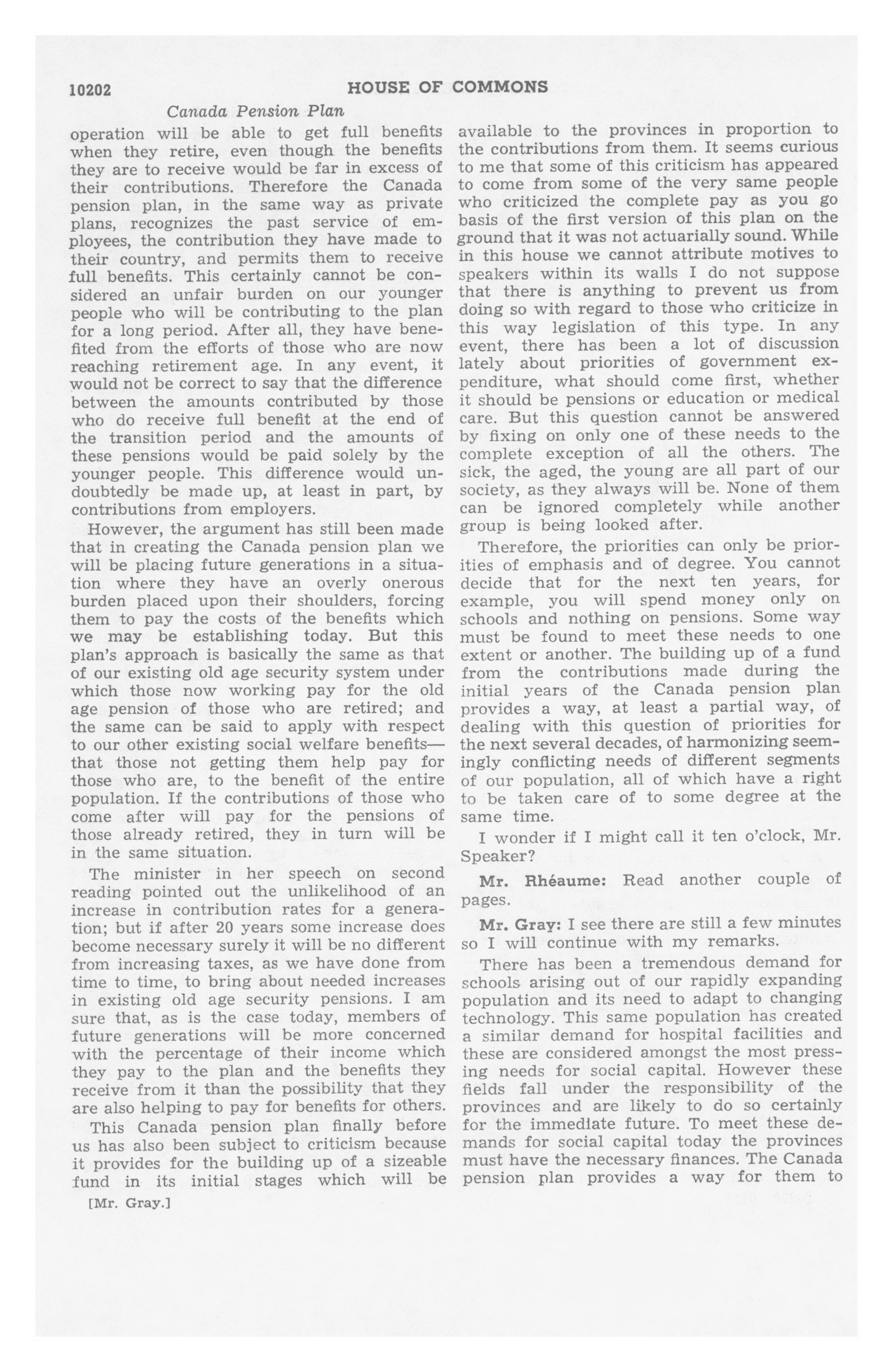 10202 HOUSE OF COMMONS

Canada Pension Plan

operation will be able to get full benefits when they retire, even though the benefits they are to receive would be far in excess of their contributions. Therefore the Canada pension plan, in the same way as private plans, recognizes the past service of employees, the contribution they have made to their country, and permits them to receive full benefits. This certainly cannot be considered an unfair burden on our younger people who will be contributing to the plan for a long period. After all, they have benefited from the efforts of those who are now reaching retirement age. In any event, it would not be correct to say that the difference between the amounts contributed by those who do receive full benefit at the end of the transition period and the amounts of these pensions would be paid solely by the younger people. This difference would undoubtedly be made up, at least in part, by contributions from employers.

However, the argument has still been made that in creating the Canada pension plan we will be placing future generations in a situation where they have an overly onerous burden placed upon their shoulders, forcing them to pay the costs of the benefits which we may be establishing today. But this plan's approach is basically the same as that of our existing old age security system under which those now working pay for the old age pension of those who are retired; and the same can be said to apply with respect to our other existing social welfare benefits—that those not getting them help pay for those who are, to the benefit of the entire population. If the contributions of those who come after will pay for the pensions of those already retired, they in turn will be in the same situation.

The minister in her speech on second reading pointed out the unlikelihood of an increase in contribution rates for a generation; but if after 20 years some increase does become necessary surely it will be no different from increasing taxes, as we have done from time to time, to bring about needed increases in existing old age security pensions. I am sure that, as is the case today, members of future generations will be more concerned with the percentage of their income which they pay to the plan and the benefits they receive from it than the possibility that they are also helping to pay for benefits for others.

This Canada pension plan finally before us has also been subject to criticism because it provides for the building up of a sizeable fund in its initial stages which will be

[Mr. Gray.]

available to the provinces in proportion to the contributions from them. It seems curious to me that some of this criticism has appeared to come from some of the very same people who criticized the complete pay as you go basis of the first version of this plan on the ground that it was not actuarially sound. While in this house we cannot attribute motives to speakers within its walls I do not suppose that there is anything to prevent us from doing so with regard to those who criticize in this way legislation of this type. In any event, there has been a lot of discussion lately about priorities of government expenditure, what should come first, whether it should be pensions or education or medical care. But this question cannot be answered by fixing on only one of these needs to the complete exception of all the others. The sick, the aged, the young are all part of our society, as they always will be. None of them can be ignored completely while another group is being looked after.

Therefore, the priorities can only be priorities of emphasis and of degree. You cannot decide that for the next ten years, for example, you will spend money only on schools and nothing on pensions. Some way must be found to meet these needs to one extent or another. The building up of a fund from the contributions made during the initial years of the Canada pension plan provides a way, at least a partial way, of dealing with this question of priorities for the next several decades, of harmonizing seemingly conflicting needs of different segments of our population, all of which have a right to be taken care of to some degree at the same time.

I wonder if I might call it ten o'clock, Mr. Speaker?

Mr. Rhéaume: Read another couple of pages.

Mr. Gray: I see there are still a few minutes so I will continue with my remarks.

There has been a tremendous demand for schools arising out of our rapidly expanding population and its need to adapt to changing technology. This same population has created a similar demand for hospital facilities and these are considered amongst the most pressing needs for social capital. However these fields fall under the responsibility of the provinces and are likely to do so certainly for the immediate future. To meet these demands for social capital today the provinces must have the necessary finances. The Canada pension plan provides a way for them to